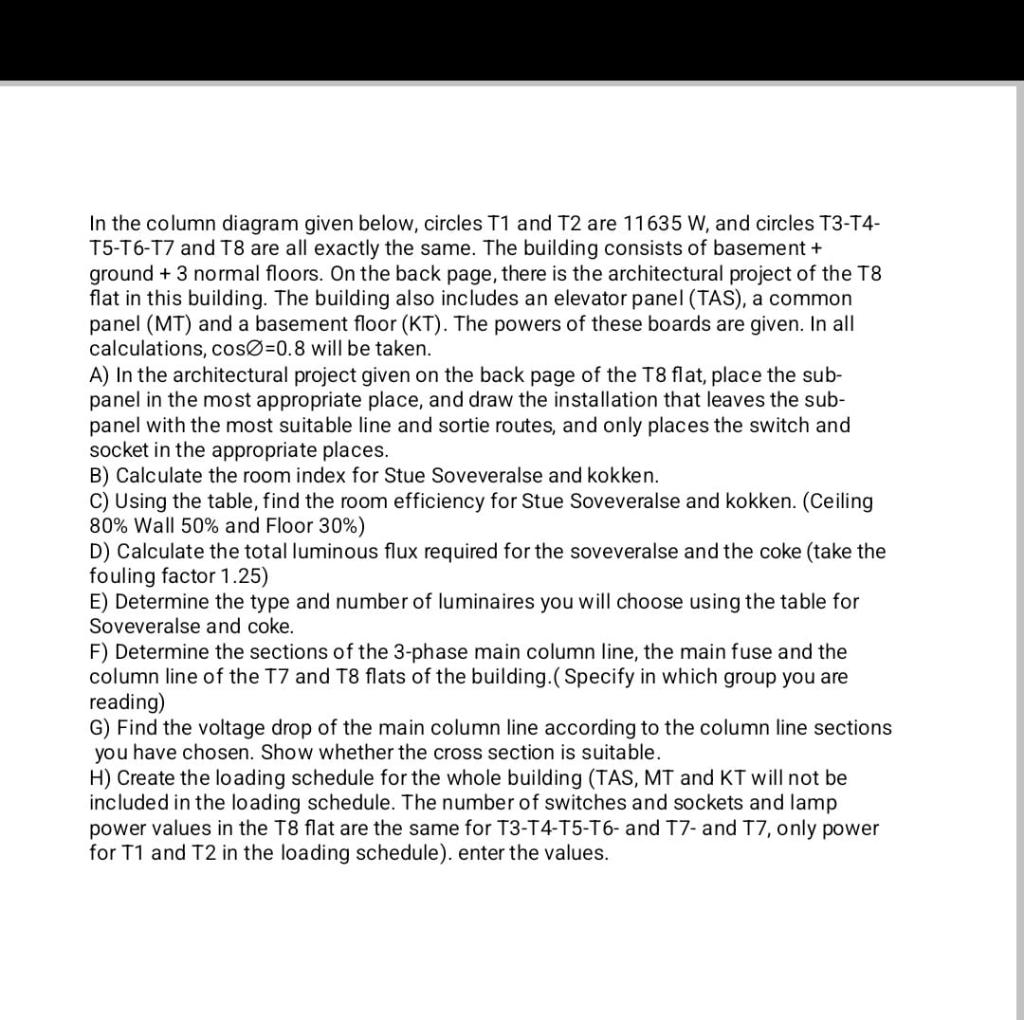 In the column diagram given below, circles T1 and T2 are 11635 W, and circles T3-T4-T5-T6-T7 and T8 are all exactly the same. The building consists of basement + ground + 3 normal floors. On the back page, there is the architectural project of the T8 flat in this building. The building also includes an elevator panel (TAS), a common panel (MT) and a basement floor (KT). The powers of these boards are given. In all calculations, cos∅=0.8 will be taken.
A) In the architectural project given on the back page of the T8 flat, place the sub-panel in the most appropriate place, and draw the installation that leaves the sub-panel with the most suitable line and sortie routes, and only places the switch and socket in the appropriate places.
B) Calculate the room index for Stue Soveveralse and kokken.
C) Using the table, find the room efficiency for Stue Soveveralse and kokken. (Ceiling 80% Wall 50% and Floor 30%)
D) Calculate the total luminous flux required for the soveveralse and the coke (take the fouling factor 1.25)
E) Determine the type and number of luminaires you will choose using the table for Soveveralse and coke.
F) Determine the sections of the 3-phase main column line, the main fuse and the column line of the T7 and T8 flats of the building.( Specify in which group you are reading)
G) Find the voltage drop of the main column line according to the column line sections you have chosen. Show whether the cross section is suitable.
H) Create the loading schedule for the whole building (TAS, MT and KT will not be included in the loading schedule. The number of switches and sockets and lamp power values in the T8 flat are the same for T3-T4-T5-T6- and T7- and T7, only power for T1 and T2 in the loading schedule). enter the values.